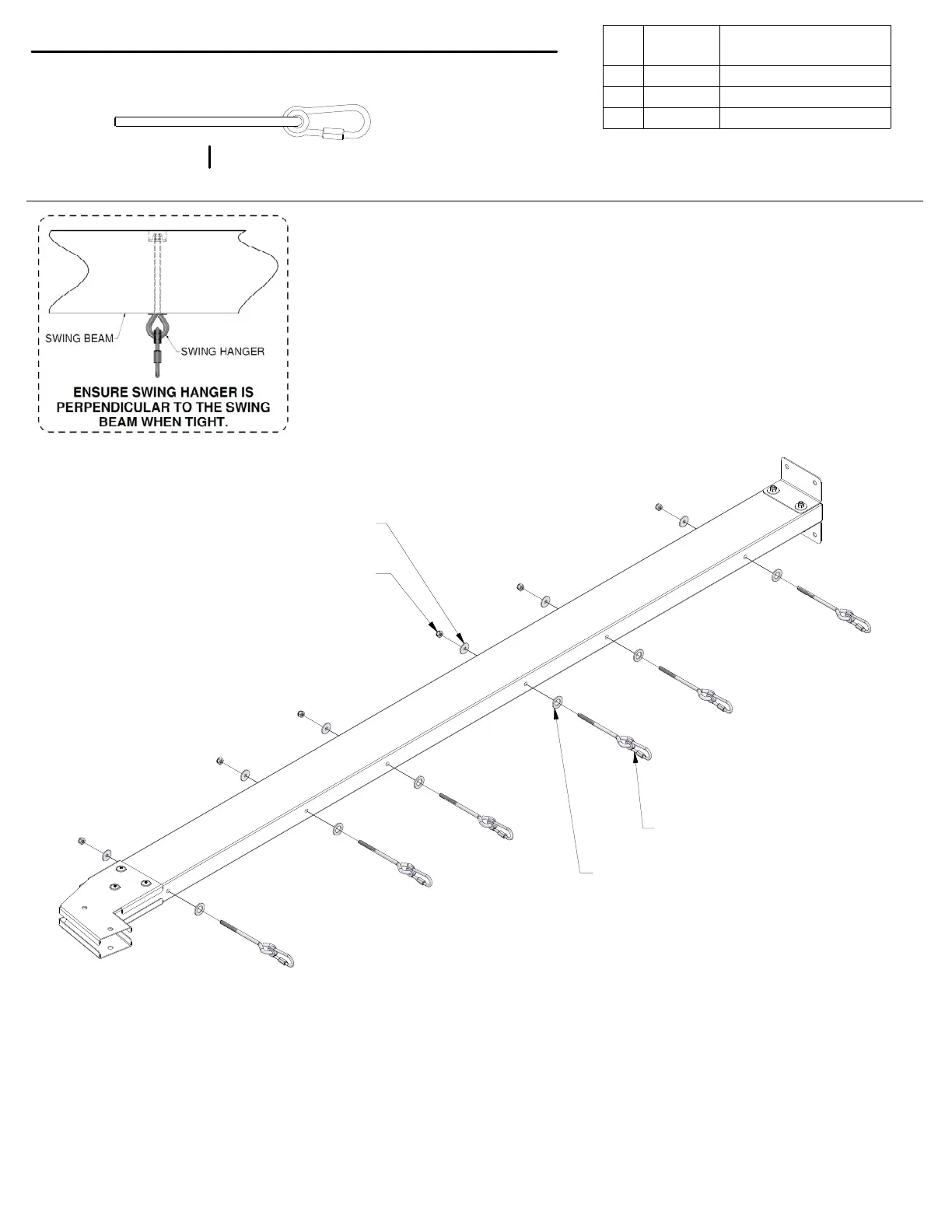 SWING BEAM
SWING HANGER
ENSURE SWING HANGER IS PERPENDICULAR TO THE SWING BEAM WHEN TIGHT.